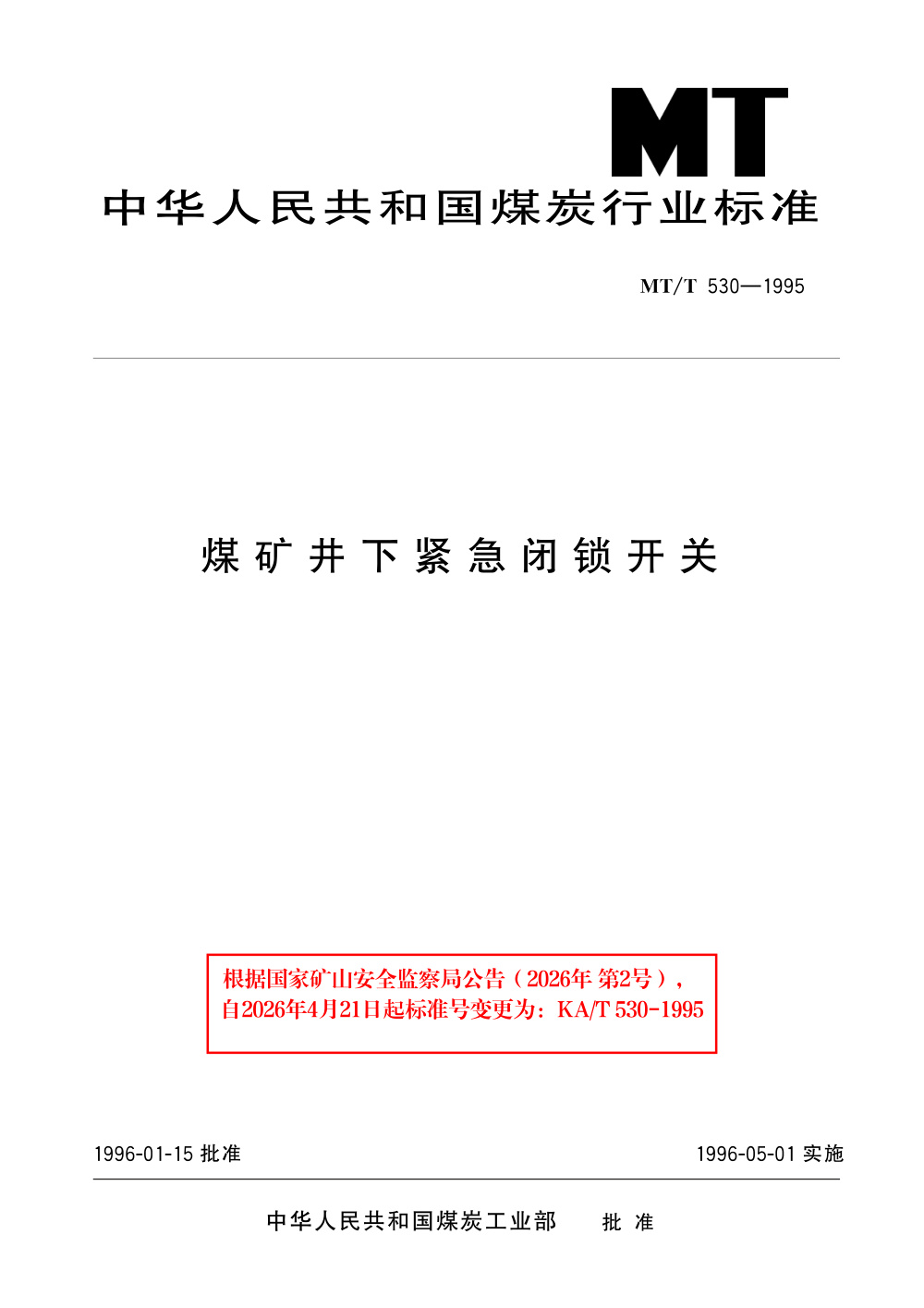 MT

中华人民共和国煤炭行业标准

MT/T 530—1995

煤矿井下紧急闭锁开关

根据国家矿山安全监察局公告（2026年 第2号），自2026年4月21日起标准号变更为：KA/T 530-1995

1996-01-15 批准

1996-05-01 实施

中华人民共和国煤炭工业部 批准